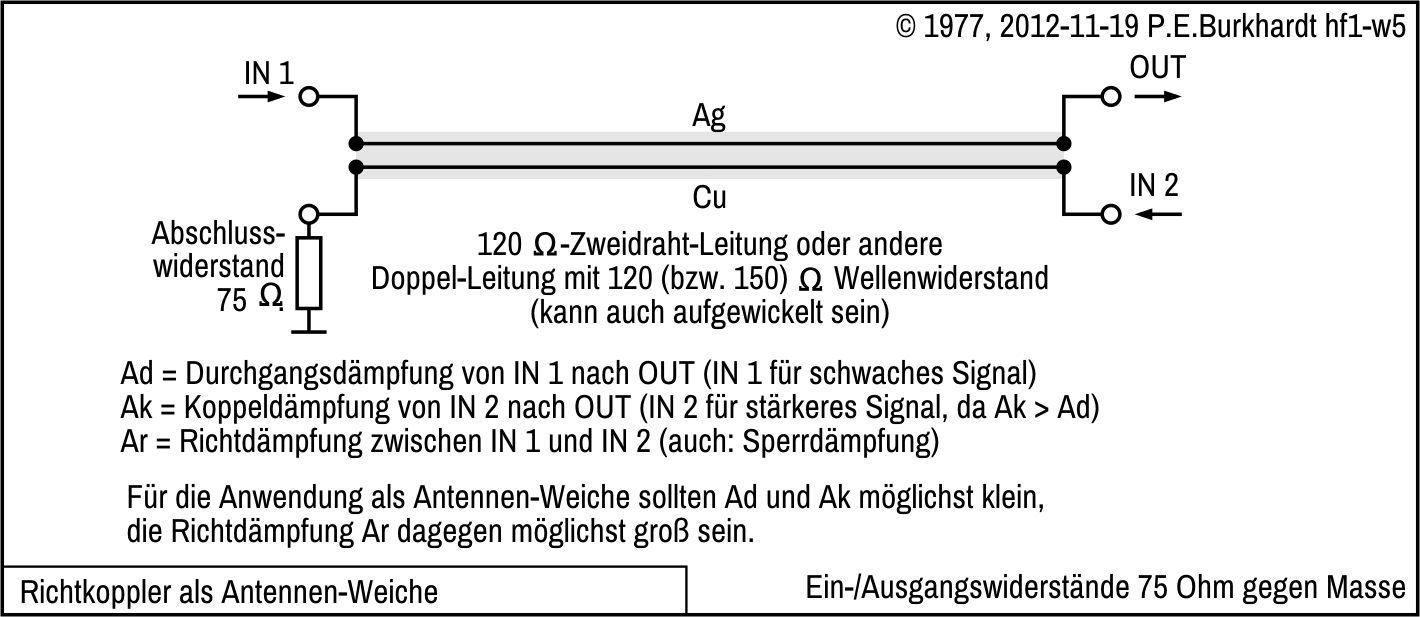 © 1977, 2012-11-19 P.E.Burkhardt hf1-w5

IN 1

OUT

Ag

Cu

IN 2

Abschlusswiderstand 75 Ω

120 Ω-Zweidraht-Leitung oder andere Doppel-Leitung mit 120 (bzw. 150) Ω Wellenwiderstand (kann auch aufgewickelt sein)

Ad = Durchgangsdämpfung von IN 1 nach OUT (IN 1 für schwaches Signal)
Ak = Koppeldämpfung von IN 2 nach OUT (IN 2 für stärkeres Signal, da Ak > Ad)
Ar = Richtdämpfung zwischen IN 1 und IN 2 (auch: Sperrdämpfung)

Für die Anwendung als Antennen-Weiche sollten Ad und Ak möglichst klein, die Richtdämpfung Ar dagegen möglichst groß sein.

Richtkoppler als Antennen-Weiche

Ein-/Ausgangswiderstände 75 Ohm gegen Masse